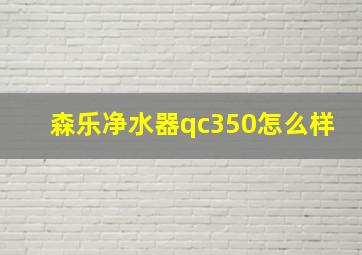 森乐净水器qc350怎么样